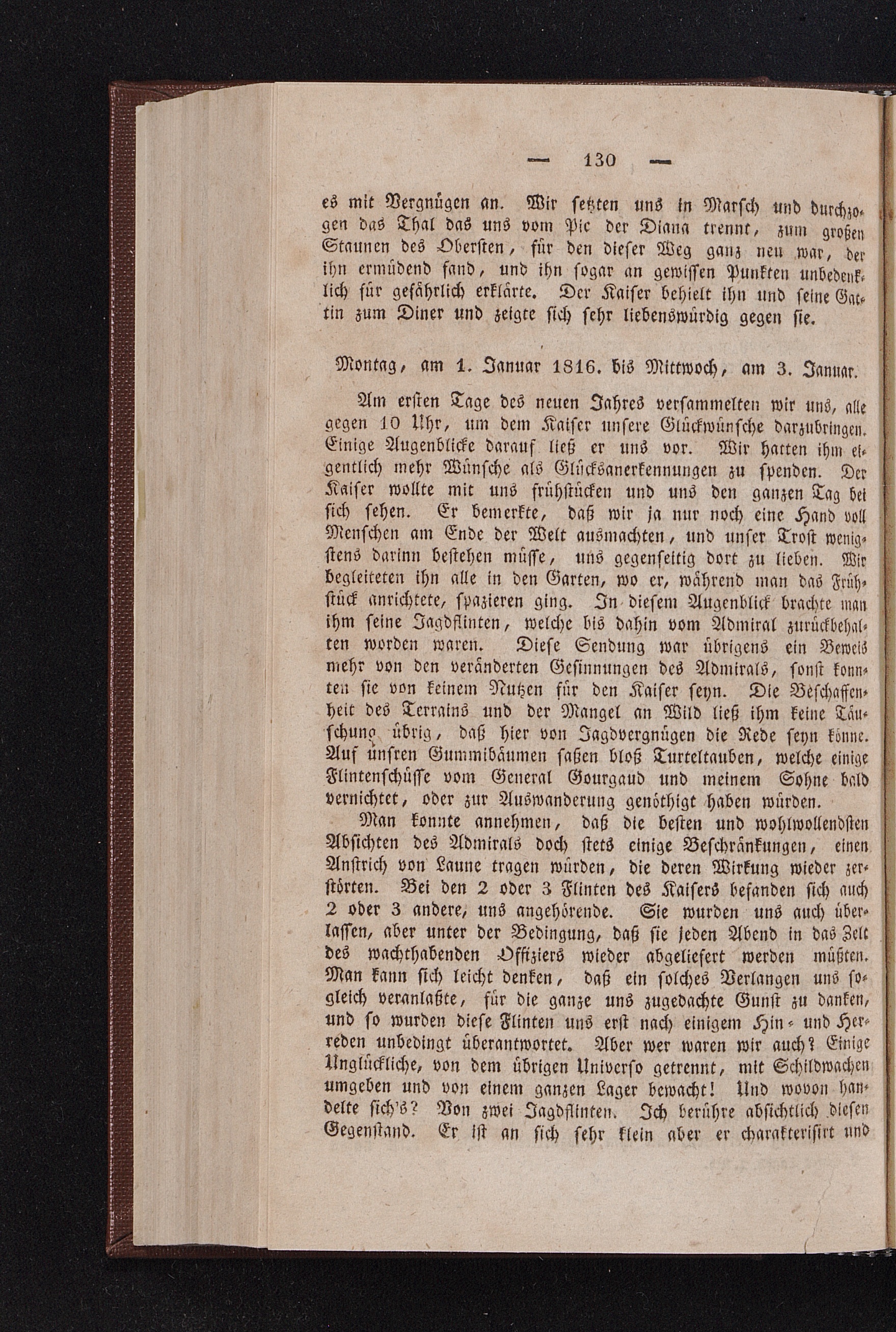 — 130 —

es mit Vergnügen an. Wir setzten uns in Marsch und durchzogen das Thal das uns vom Pic der Diana trennt, zum großen Staunen des Obersten, für den dieser Weg ganz neu war, der ihn ermüdend fand, und ihn sogar an gewissen Punkten unbedenklich für gefährlich erklärte. Der Kaiser behielt ihn und seine Gattin zum Diner und zeigte sich sehr liebenswürdig gegen sie.

Montag, am 1. Januar 1816. bis Mittwoch, am 3. Januar.

Am ersten Tage des neuen Jahres versammelten wir uns, alle gegen 10 Uhr, um dem Kaiser unsere Glückwünsche darzubringen. Einige Augenblicke darauf ließ er uns vor. Wir hatten ihm eigentlich mehr Wünsche als Glücksanerkennungen zu spenden. Der Kaiser wollte mit uns frühstücken und uns den ganzen Tag bei sich sehen. Er bemerkte, daß wir ja nur noch eine Hand voll Menschen am Ende der Welt ausmachten, und unser Trost wenigstens darinn bestehen müsse, uns gegenseitig dort zu lieben. Wir begleiteten ihn alle in den Garten, wo er, während man das Frühstück anrichtete, spazieren ging. In diesem Augenblick brachte man ihm seine Jagdflinten, welche bis dahin vom Admiral zurückbehalten worden waren. Diese Sendung war übrigens ein Beweis mehr von den veränderten Gesinnungen des Admirals, sonst konnten sie von keinem Nutzen für den Kaiser seyn. Die Beschaffenheit des Terrains und der Mangel an Wild ließ ihm keine Täuschung übrig, daß hier von Jagdvergnügen die Rede seyn könne. Auf unsren Gummibäumen saßen bloß Turteltauben, welche einige Flintenschüsse vom General Gourgaud und meinem Sohne bald vernichtet, oder zur Auswanderung genöthigt haben würden.

Man konnte annehmen, daß die besten und wohlwollendsten Absichten des Admirals doch stets einige Beschränkungen, einen Anstrich von Laune tragen würden, die deren Wirkung wieder zerstörten. Bei den 2 oder 3 Flinten des Kaisers befanden sich auch 2 oder 3 andere, uns angehörende. Sie wurden uns auch überlassen, aber unter der Bedingung, daß sie jeden Abend in das Zelt des wachthabenden Offiziers wieder abgeliefert werden müßten. Man kann sich leicht denken, daß ein solches Verlangen uns sogleich veranlaßte, für die ganze uns zugedachte Gunst zu danken, und so wurden diese Flinten uns erst nach einigem Hin- und Herreden unbedingt überantwortet. Aber wer waren wir auch? Einige Unglückliche, von dem übrigen Universo getrennt, mit Schildwachen umgeben und von einem ganzen Lager bewacht! Und wovon handelte sich's? Von zwei Jagdflinten. Ich berühre absichtlich diesen Gegenstand. Er ist an sich sehr klein aber er charakterisirt und